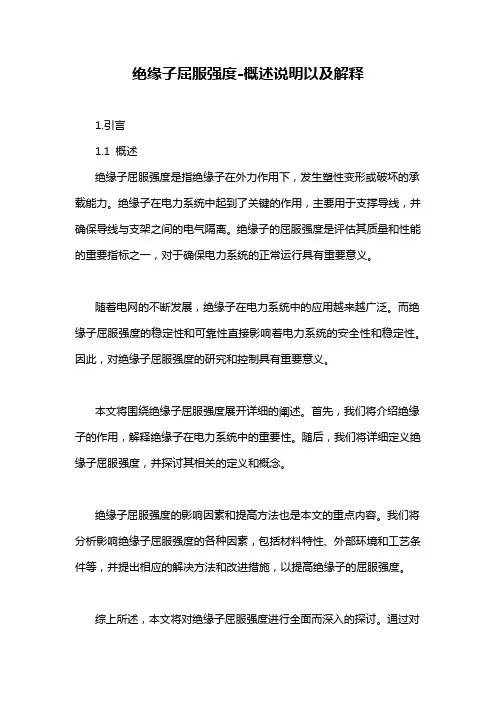 绝缘子屈服强度-概述说明以及解释

1.引言

1.1 概述

绝缘子屈服强度是指绝缘子在外力作用下，发生塑性变形或破坏的承载能力。绝缘子在电力系统中起到了关键的作用，主要用于支撑导线，并确保导线与支架之间的电气隔离。绝缘子的屈服强度是评估其质量和性能的重要指标之一，对于确保电力系统的正常运行具有重要意义。

随着电网的不断发展，绝缘子在电力系统中的应用越来越广泛。而绝缘子屈服强度的稳定性和可靠性直接影响着电力系统的安全性和稳定性。因此，对绝缘子屈服强度的研究和控制具有重要意义。

本文将围绕绝缘子屈服强度展开详细的阐述。首先，我们将介绍绝缘子的作用，解释绝缘子在电力系统中的重要性。随后，我们将详细定义绝缘子屈服强度，并探讨其相关的定义和概念。

绝缘子屈服强度的影响因素和提高方法也是本文的重点内容。我们将分析影响绝缘子屈服强度的各种因素，包括材料特性、外部环境和工艺条件等，并提出相应的解决方法和改进措施，以提高绝缘子的屈服强度。

综上所述，本文将对绝缘子屈服强度进行全面而深入的探讨。通过对